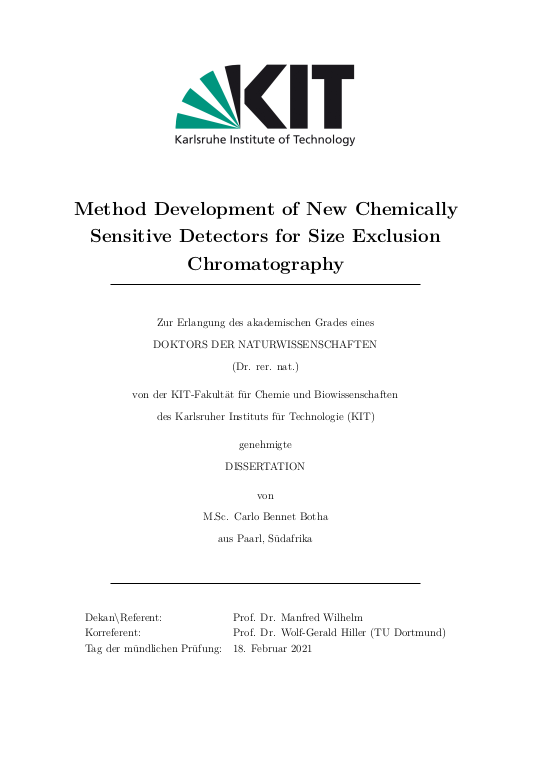 KIT
Karlsruhe Institute of Technology

Method Development of New Chemically Sensitive Detectors for Size Exclusion Chromatography

Zur Erlangung des akademischen Grades eines

DOKTORS DER NATURWISSENSCHAFTEN

(Dr. rer. nat.)

von der KIT-Fakultät für Chemie und Biowissenschaften

des Karlsruher Instituts für Technologie (KIT)

genehmigte

DISSERTATION

von

M.Sc. Carlo Bennet Botha

aus Paarl, Südafrika

| | |
|---|---|
| Dekan\Referent: | Prof. Dr. Manfred Wilhelm |
| Korreferent: | Prof. Dr. Wolf-Gerald Hiller (TU Dortmund) |
| Tag der mündlichen Prüfung: | 18. Februar 2021 |